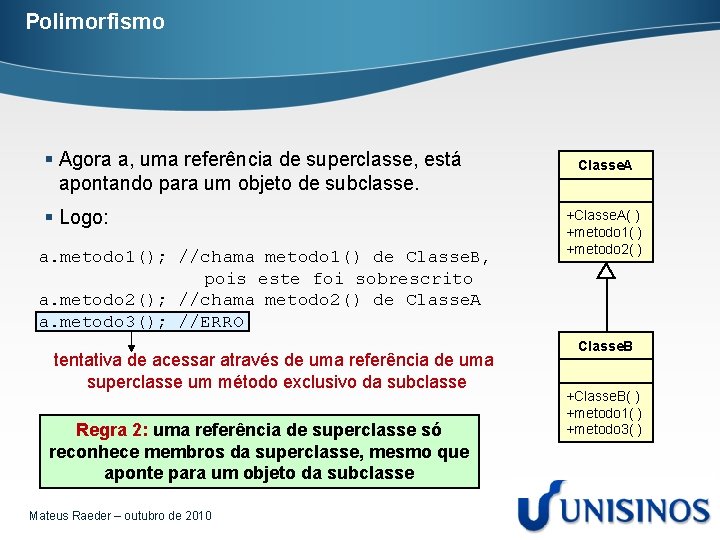 Polimorfismo

▪ Agora a, uma referência de superclasse, está apontando para um objeto de subclasse.

▪ Logo:

a.metodo1(); //chama metodo1() de ClasseB,
pois este foi sobrescrito
a.metodo2(); //chama metodo2() de ClasseA
a.metodo3(); //ERRO

tentativa de acessar através de uma referência de uma superclasse um método exclusivo da subclasse

Regra 2: uma referência de superclasse só reconhece membros da superclasse, mesmo que aponte para um objeto da subclasse

ClasseA

+ClasseA( )
+metodo1( )
+metodo2( )

ClasseB

+ClasseB( )
+metodo1( )
+metodo3( )

Mateus Raeder – outubro de 2010

UNISINOS